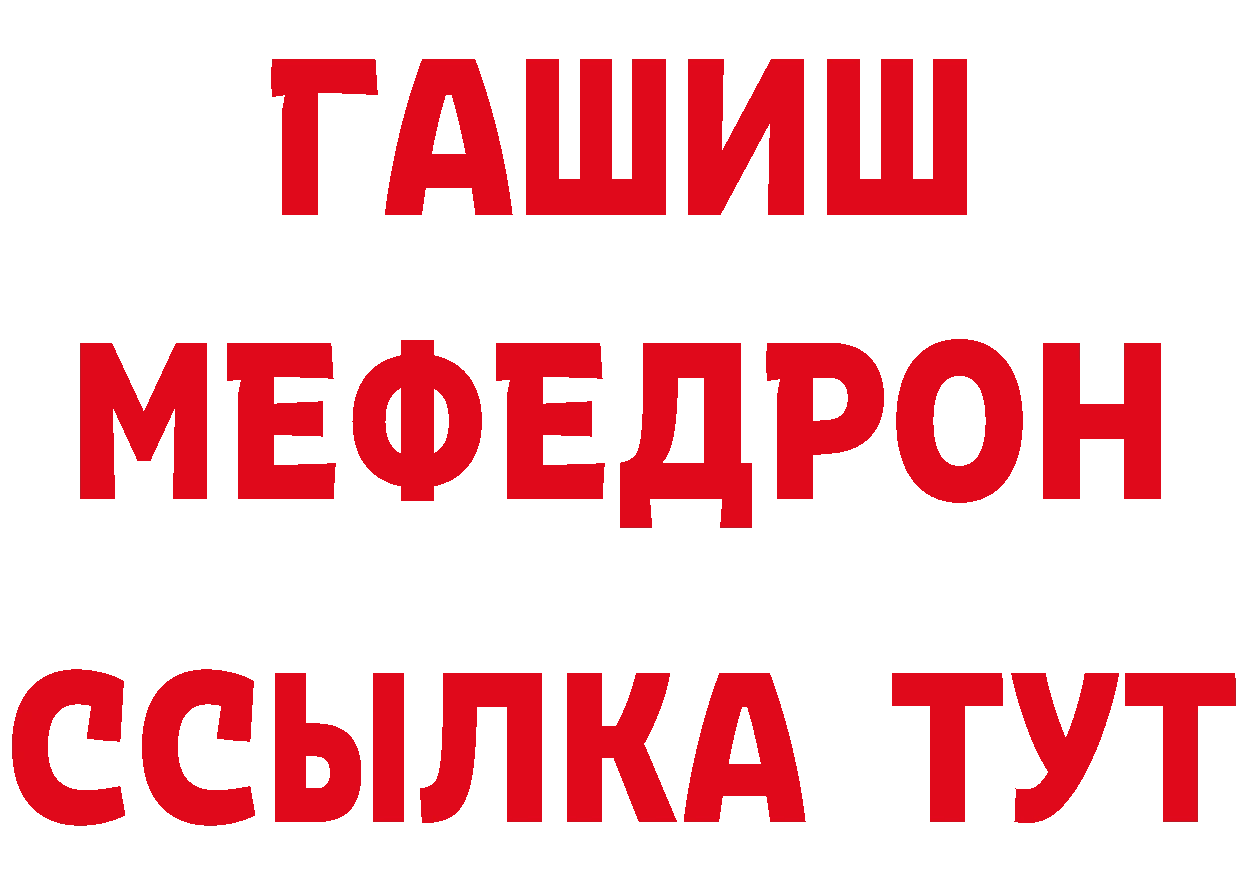 ГАШИШ
МЕФЕДРОН
ССЫЛКА ТУТ